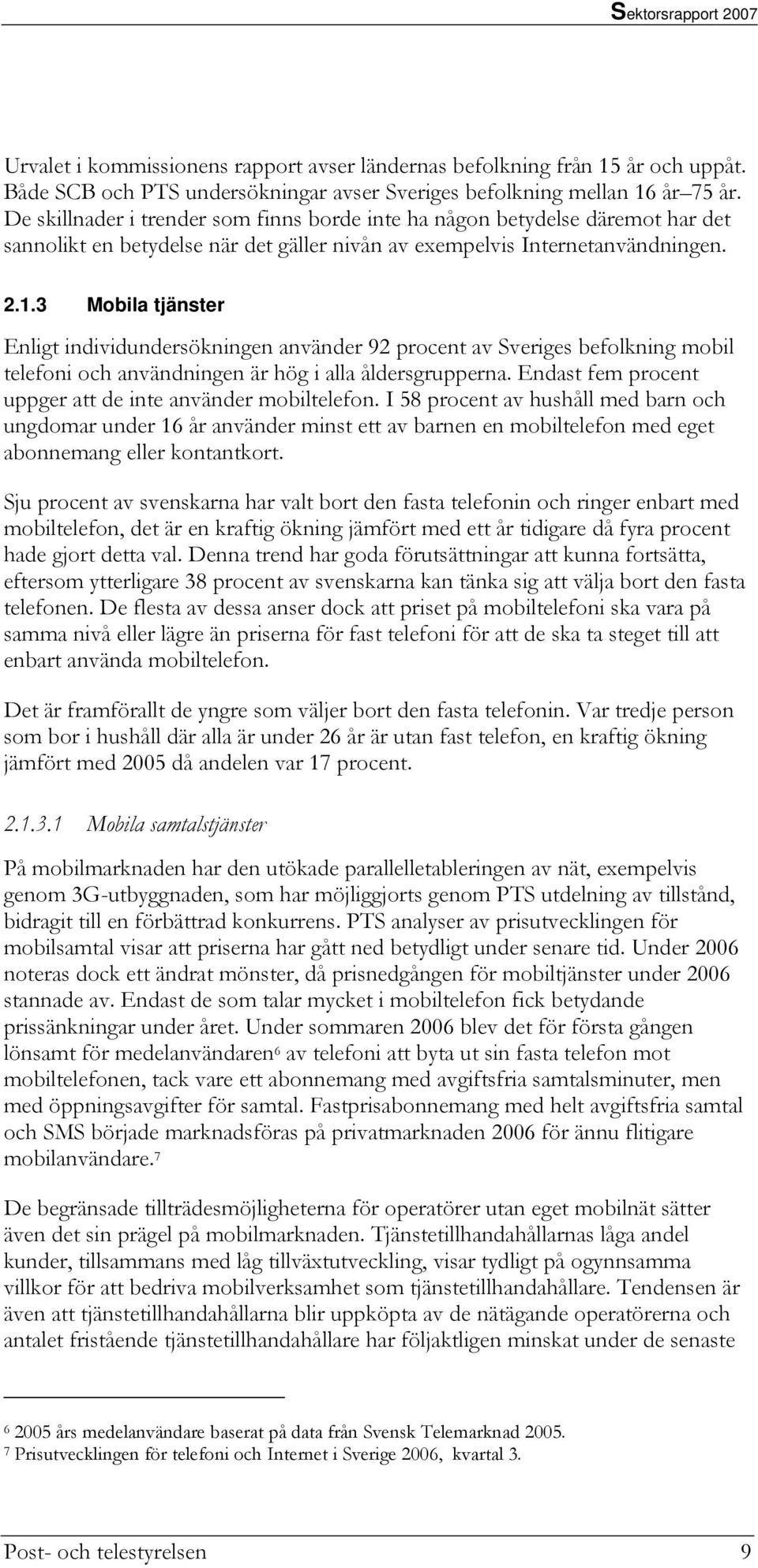 Sektorsrapport 2007

Urvalet i kommissionens rapport avser ländernas befolkning från 15 år och uppåt. Både SCB och PTS undersökningar avser Sveriges befolkning mellan 16 år–75 år. De skillnader i trender som finns borde inte ha någon betydelse däremot har det sannolikt en betydelse när det gäller nivån av exempelvis Internetanvändningen.

2.1.3 Mobila tjänster

Enligt individundersökningen använder 92 procent av Sveriges befolkning mobil telefoni och användningen är hög i alla åldersgrupperna. Endast fem procent uppger att de inte använder mobiltelefon. I 58 procent av hushåll med barn och ungdomar under 16 år använder minst ett av barnen en mobiltelefon med eget abonnemang eller kontantkort.

Sju procent av svenskarna har valt bort den fasta telefonin och ringer enbart med mobiltelefon, det är en kraftig ökning jämfört med ett år tidigare då fyra procent hade gjort detta val. Denna trend har goda förutsättningar att kunna fortsätta, eftersom ytterligare 38 procent av svenskarna kan tänka sig att välja bort den fasta telefonen. De flesta av dessa anser dock att priset på mobiltelefoni ska vara på samma nivå eller lägre än priserna för fast telefoni för att de ska ta steget till att enbart använda mobiltelefon.

Det är framförallt de yngre som väljer bort den fasta telefonin. Var tredje person som bor i hushåll där alla är under 26 år är utan fast telefon, en kraftig ökning jämfört med 2005 då andelen var 17 procent.

2.1.3.1 Mobila samtalstjänster

På mobilmarknaden har den utökade parallelletableringen av nät, exempelvis genom 3G-utbyggnaden, som har möjliggjorts genom PTS utdelning av tillstånd, bidragit till en förbättrad konkurrens. PTS analyser av prisutvecklingen för mobilsamtal visar att priserna har gått ned betydligt under senare tid. Under 2006 noteras dock ett ändrat mönster, då prisnedgången för mobiltjänster under 2006 stannade av. Endast de som talar mycket i mobiltelefon fick betydande prissänkningar under året. Under sommaren 2006 blev det för första gången lönsamt för medelanvändaren$^6$ av telefoni att byta ut sin fasta telefon mot mobiltelefonen, tack vare ett abonnemang med avgiftsfria samtalsminuter, men med öppningsavgifter för samtal. Fastprisabonnemang med helt avgiftsfria samtal och SMS började marknadsföras på privatmarknaden 2006 för ännu flitigare mobilanvändare.$^7$

De begränsade tillträdesmöjligheterna för operatörer utan eget mobilnät sätter även det sin prägel på mobilmarknaden. Tjänstetillhandahållarnas låga andel kunder, tillsammans med låg tillväxtutveckling, visar tydligt på ogynnsamma villkor för att bedriva mobilverksamhet som tjänstetillhandahållare. Tendensen är även att tjänstetillhandahållarna blir uppköpta av de nätägande operatörerna och antalet fristående tjänstetillhandahållare har följaktligen minskat under de senaste

$^6$ 2005 års medelanvändare baserat på data från Svensk Telemarknad 2005.
$^7$ Prisutvecklingen för telefoni och Internet i Sverige 2006, kvartal 3.

Post- och telestyrelsen 9